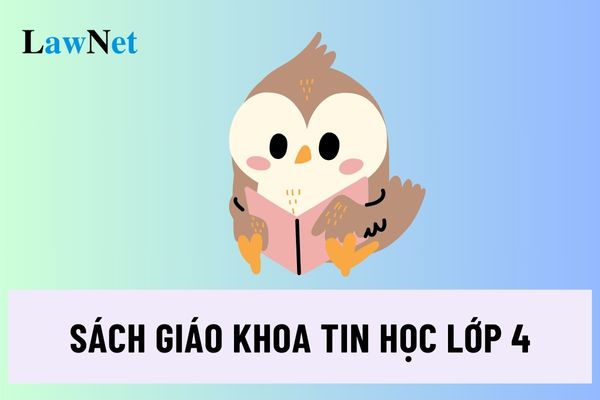 LawNet

SÁCH GIÁO KHOA TIN HỌC LỚP 4